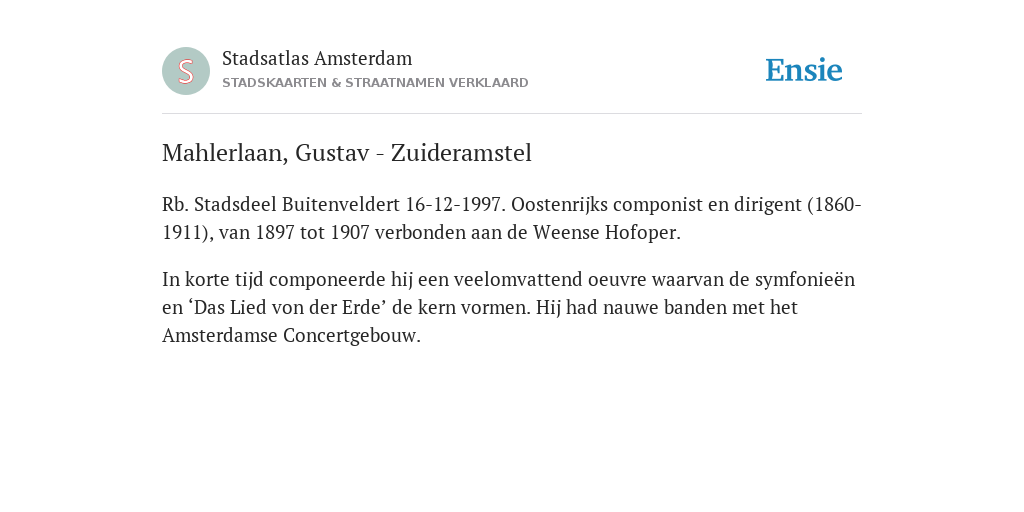 S

Stadsatlas Amsterdam
STADSKAARTEN & STRAATNAMEN VERKLAARD

Ensie

Mahlerlaan, Gustav - Zuideramstel

Rb. Stadsdeel Buitenveldert 16-12-1997. Oostenrijks componist en dirigent (1860-1911), van 1897 tot 1907 verbonden aan de Weense Hofoper.

In korte tijd componeerde hij een veelomvattend oeuvre waarvan de symfonieën en ‘Das Lied von der Erde’ de kern vormen. Hij had nauwe banden met het Amsterdamse Concertgebouw.